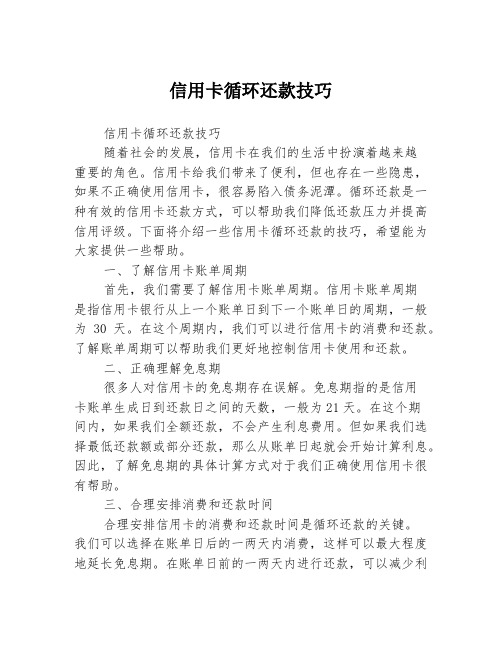 信用卡循环还款技巧

信用卡循环还款技巧

随着社会的发展，信用卡在我们的生活中扮演着越来越重要的角色。信用卡给我们带来了便利，但也存在一些隐患，如果不正确使用信用卡，很容易陷入债务泥潭。循环还款是一种有效的信用卡还款方式，可以帮助我们降低还款压力并提高信用评级。下面将介绍一些信用卡循环还款的技巧，希望能为大家提供一些帮助。

一、了解信用卡账单周期

首先，我们需要了解信用卡账单周期。信用卡账单周期是指信用卡银行从上一个账单日到下一个账单日的周期，一般为 30 天。在这个周期内，我们可以进行信用卡的消费和还款。了解账单周期可以帮助我们更好地控制信用卡使用和还款。

二、正确理解免息期

很多人对信用卡的免息期存在误解。免息期指的是信用卡账单生成日到还款日之间的天数，一般为 21 天。在这个期间内，如果我们全额还款，不会产生利息费用。但如果我们选择最低还款额或部分还款，那么从账单日起就会开始计算利息。因此，了解免息期的具体计算方式对于我们正确使用信用卡很有帮助。

三、合理安排消费和还款时间

合理安排信用卡的消费和还款时间是循环还款的关键。我们可以选择在账单日后的一两天内消费，这样可以最大程度地延长免息期。在账单日前的一两天内进行还款，可以减少利